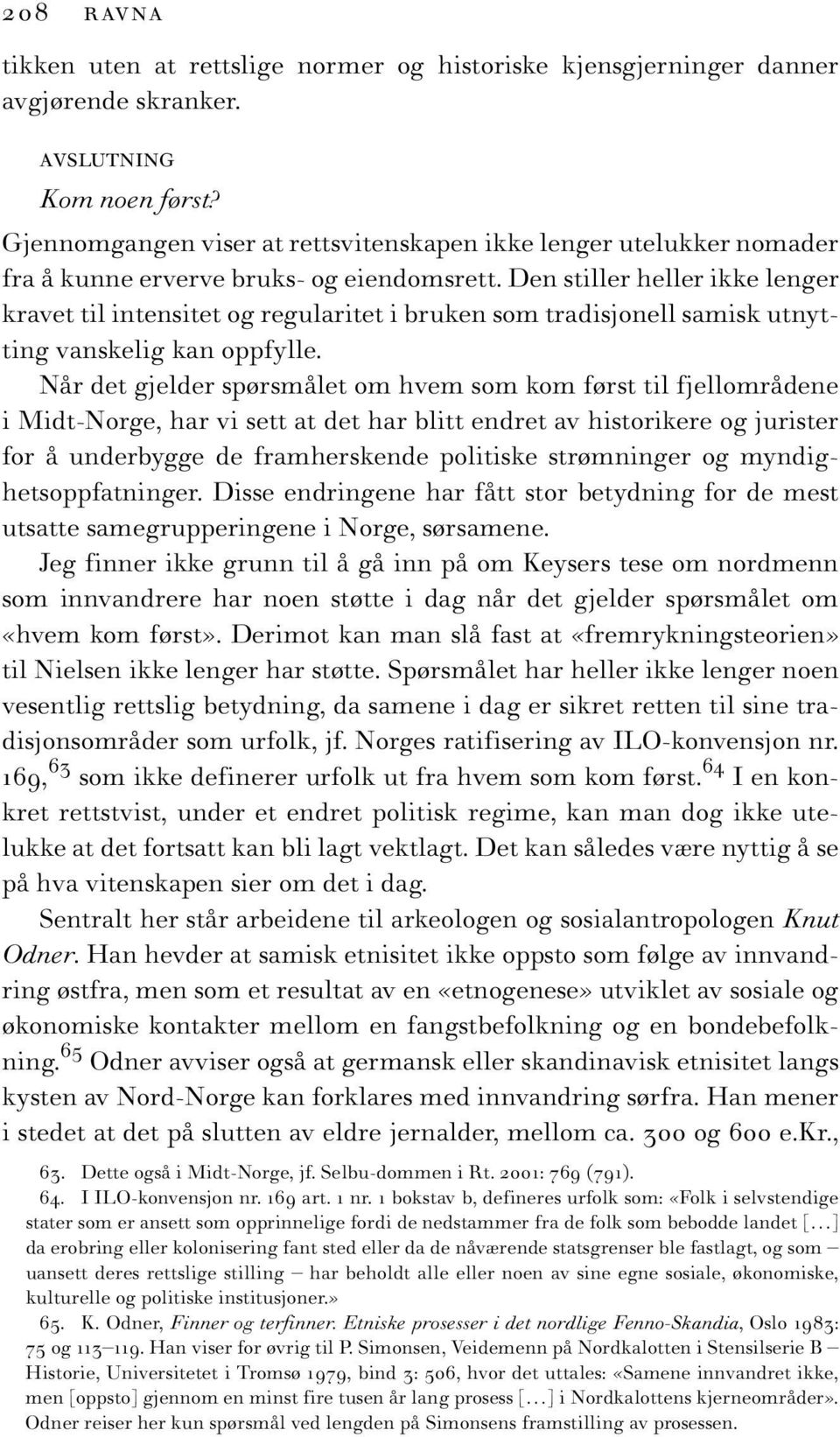 208 RAVNA

tikken uten at rettslige normer og historiske kjensgjerninger danner avgjørende skranker.

AVSLUTNING

Kom noen først?

Gjennomgangen viser at rettsvitenskapen ikke lenger utelukker nomader fra å kunne erverve bruks- og eiendomsrett. Den stiller heller ikke lenger kravet til intensitet og regularitet i bruken som tradisjonell samisk utnytting vanskelig kan oppfylle.

Når det gjelder spørsmålet om hvem som kom først til fjellområdene i Midt-Norge, har vi sett at det har blitt endret av historikere og jurister for å underbygge de framherskende politiske strømninger og myndighetsoppfatninger. Disse endringene har fått stor betydning for de mest utsatte samegrupperingene i Norge, sørsamene.

Jeg finner ikke grunn til å gå inn på om Keysers tese om nordmenn som innvandrere har noen støtte i dag når det gjelder spørsmålet om «hvem kom først». Derimot kan man slå fast at «fremrykningsteorien» til Nielsen ikke lenger har støtte. Spørsmålet har heller ikke lenger noen vesentlig rettslig betydning, da samene i dag er sikret retten til sine tradisjonsområder som urfolk, jf. Norges ratifisering av ILO-konvensjon nr. 169,$^{63}$ som ikke definerer urfolk ut fra hvem som kom først.$^{64}$ I en konkret rettstvist, under et endret politisk regime, kan man dog ikke utelukke at det fortsatt kan bli lagt vektlagt. Det kan således være nyttig å se på hva vitenskapen sier om det i dag.

Sentralt her står arbeidene til arkeologen og sosialantropologen Knut Odner. Han hevder at samisk etnisitet ikke oppsto som følge av innvandring østfra, men som et resultat av en «etnogenese» utviklet av sosiale og økonomiske kontakter mellom en fangstbefolkning og en bondebefolkning.$^{65}$ Odner avviser også at germansk eller skandinavisk etnisitet langs kysten av Nord-Norge kan forklares med innvandring sørfra. Han mener i stedet at det på slutten av eldre jernalder, mellom ca. 300 og 600 e.Kr.,

63. Dette også i Midt-Norge, jf. Selbu-dommen i Rt. 2001: 769 (791).

64. I ILO-konvensjon nr. 169 art. 1 nr. 1 bokstav b, defineres urfolk som: «Folk i selvstendige stater som er ansett som opprinnelige fordi de nedstammer fra de folk som bebodde landet […] da erobring eller kolonisering fant sted eller da de nåværende statsgrenser ble fastlagt, og som – uansett deres rettslige stilling – har beholdt alle eller noen av sine egne sosiale, økonomiske, kulturelle og politiske institusjoner.»

65. K. Odner, Finner og terfinner. Etniske prosesser i det nordlige Fenno-Skandia, Oslo 1983: 75 og 113–119. Han viser for øvrig til P. Simonsen, Veidemenn på Nordkalotten i Stensilserie B – Historie, Universitetet i Tromsø 1979, bind 3: 506, hvor det uttales: «Samene innvandret ikke, men [oppsto] gjennom en minst fire tusen år lang prosess […] i Nordkalottens kjerneområder». Odner reiser her kun spørsmål ved lengden på Simonsens framstilling av prosessen.